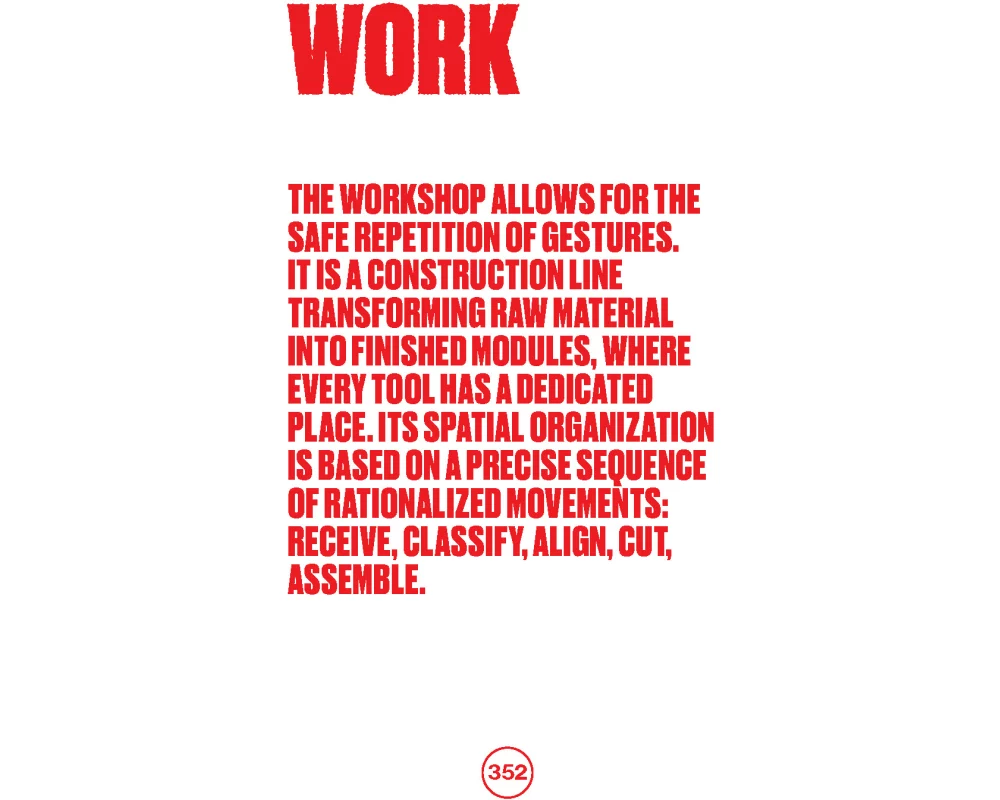 WORK

THE WORKSHOP ALLOWS FOR THE SAFE REPETITION OF GESTURES. IT IS A CONSTRUCTION LINE TRANSFORMING RAW MATERIAL INTO FINISHED MODULES, WHERE EVERY TOOL HAS A DEDICATED PLACE. ITS SPATIAL ORGANIZATION IS BASED ON A PRECISE SEQUENCE OF RATIONALIZED MOVEMENTS: RECEIVE, CLASSIFY, ALIGN, CUT, ASSEMBLE.

352